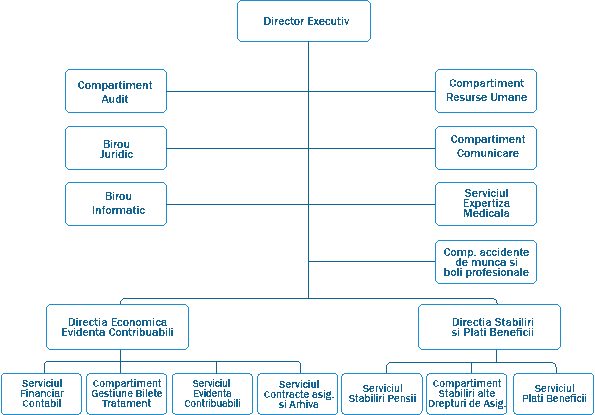 Director Executiv

Compartiment Audit

Compartiment Resurse Umane

Birou Juridic

Compartiment Comunicare

Birou Informatic

Serviciul Expertiza Medicala

Comp. accidente de munca si boli profesionale

Directia Economica Evidenta Contribuabili

Directia Stabiliri si Plati Beneficii

Serviciul Financiar Contabil

Compartiment Gestiune Bilete Tratament

Serviciul Evidenta Contribuabili

Serviciul Contracte asig. si Arhiva

Serviciul Stabiliri Pensii

Compartiment Stabiliri alte Drepturi de Asig.

Serviciul Plati Beneficii